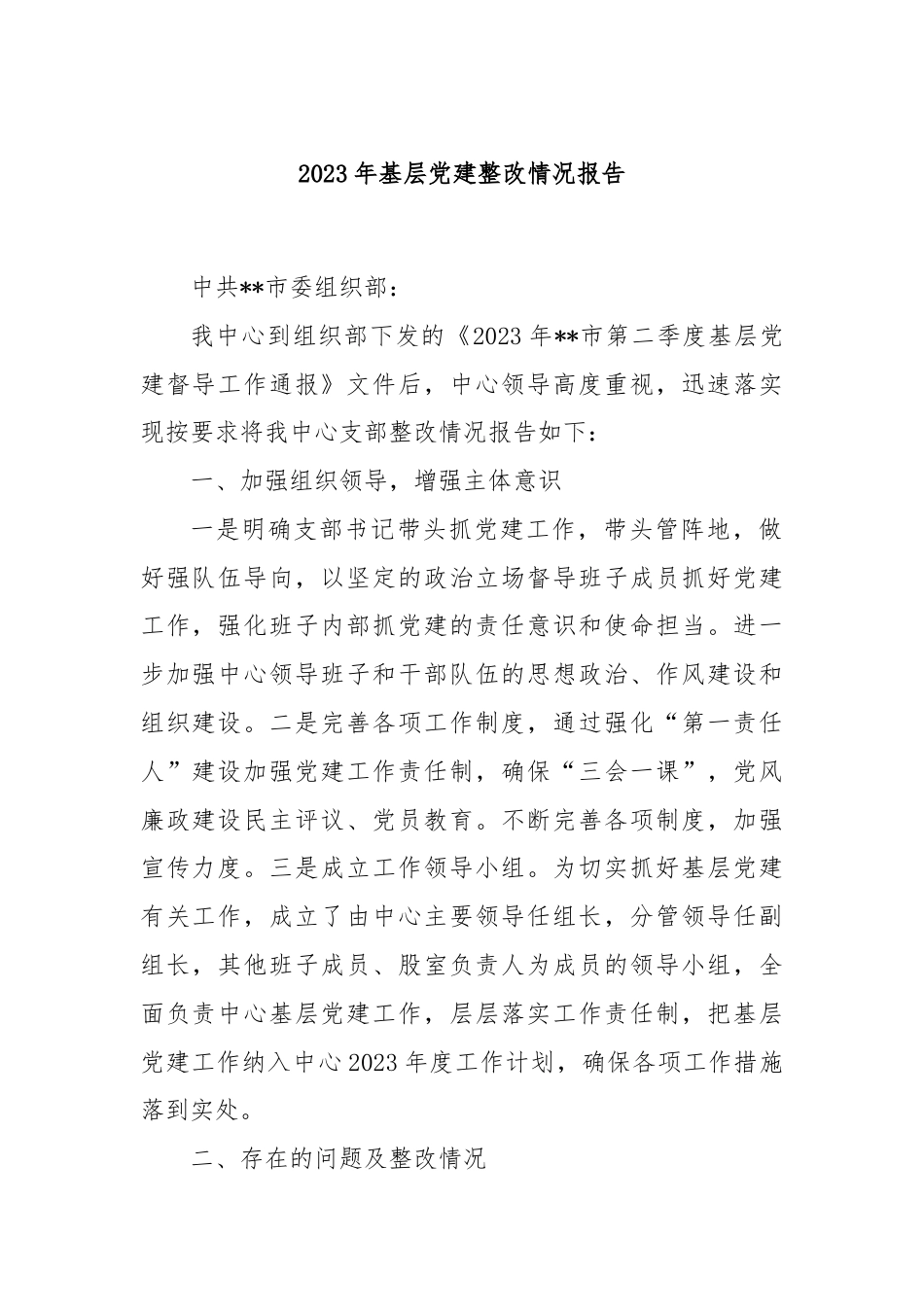 2023年基层党建整改情况报告

中共**市委组织部：

我中心到组织部下发的《2023年**市第二季度基层党建督导工作通报》文件后，中心领导高度重视，迅速落实现按要求将我中心支部整改情况报告如下：

一、加强组织领导，增强主体意识

一是明确支部书记带头抓党建工作，带头管阵地，做好强队伍导向，以坚定的政治立场督导班子成员抓好党建工作，强化班子内部抓党建的责任意识和使命担当。进一步加强中心领导班子和干部队伍的思想政治、作风建设和组织建设。二是完善各项工作制度，通过强化“第一责任人”建设加强党建工作责任制，确保“三会一课”，党风廉政建设民主评议、党员教育。不断完善各项制度，加强宣传力度。三是成立工作领导小组。为切实抓好基层党建有关工作，成立了由中心主要领导任组长，分管领导任副组长，其他班子成员、股室负责人为成员的领导小组，全面负责中心基层党建工作，层层落实工作责任制，把基层党建工作纳入中心2023年度工作计划，确保各项工作措施落到实处。

二、存在的问题及整改情况